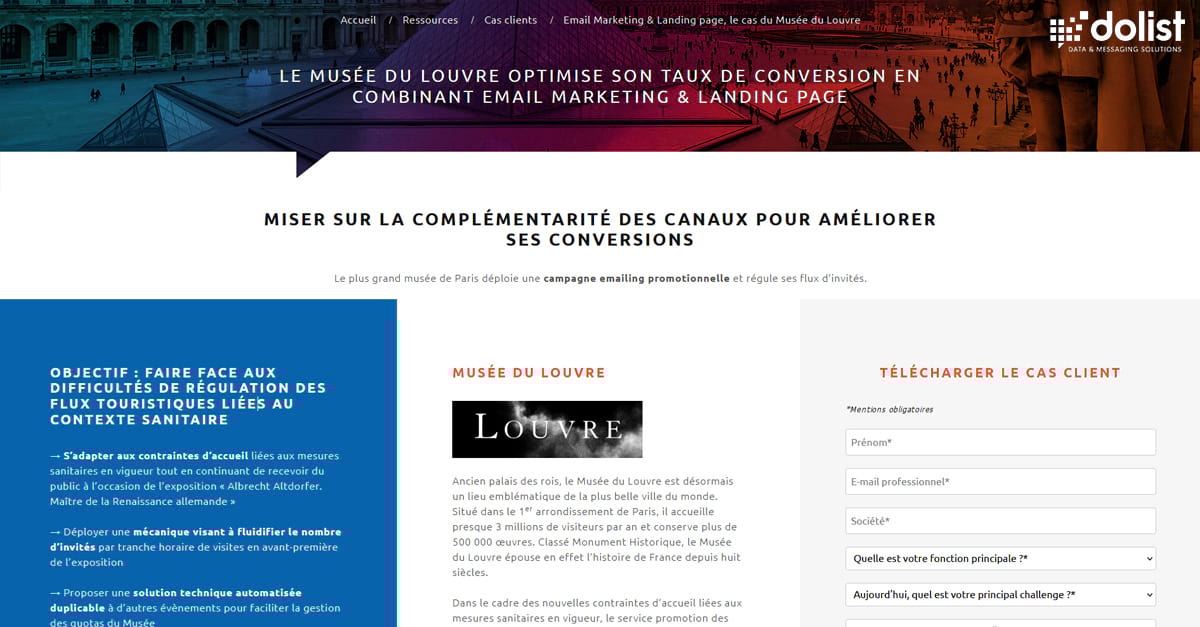 Accueil / Ressources / Cas clients / Email Marketing & Landing page, le cas du Musée du Louvre

dolist
DATA & MESSAGING SOLUTIONS

LE MUSÉE DU LOUVRE OPTIMISE SON TAUX DE CONVERSION EN COMBINANT EMAIL MARKETING & LANDING PAGE

MISER SUR LA COMPLÉMENTARITÉ DES CANAUX POUR AMÉLIORER SES CONVERSIONS

Le plus grand musée de Paris déploie une campagne emailing promotionnelle et régule ses flux d'invités.

OBJECTIF : FAIRE FACE AUX DIFFICULTÉS DE RÉGULATION DES FLUX TOURISTIQUES LIÉES AU CONTEXTE SANITAIRE

→ S'adapter aux contraintes d'accueil liées aux mesures sanitaires en vigueur tout en continuant de recevoir du public à l'occasion de l'exposition « Albrecht Altdorfer. Maître de la Renaissance allemande »

→ Déployer une mécanique visant à fluidifier le nombre d'invités par tranche horaire de visites en avant-première de l'exposition

→ Proposer une solution technique automatisée duplicable à d'autres évènements pour faciliter la gestion des quotas du Musée

MUSÉE DU LOUVRE

LOUVRE

Ancien palais des rois, le Musée du Louvre est désormais un lieu emblématique de la plus belle ville du monde. Situé dans le $1^{er}$ arrondissement de Paris, il accueille presque 3 millions de visiteurs par an et conserve plus de 500 000 œuvres. Classé Monument Historique, le Musée du Louvre épouse en effet l'histoire de France depuis huit siècles.

Dans le cadre des nouvelles contraintes d'accueil liées aux mesures sanitaires en vigueur, le service promotion des

TÉLÉCHARGER LE CAS CLIENT

*Mentions obligatoires

Prénom*

E-mail professionnel*

Société*

Quelle est votre fonction principale ?*

Aujourd'hui, quel est votre principal challenge ?*